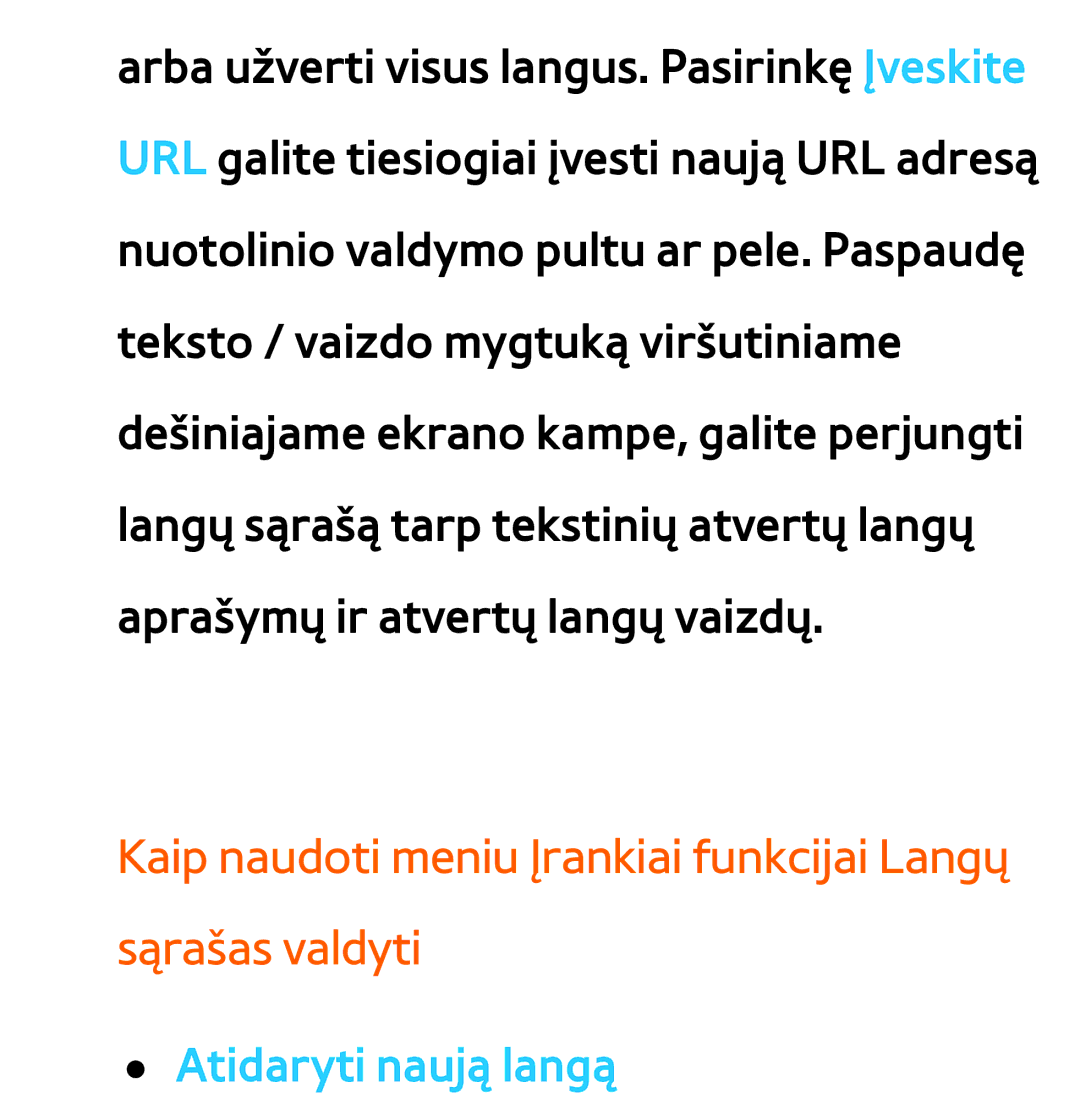 arba užverti visus langus. Pasirinkę Įveskite URL galite tiesiogiai įvesti naują URL adresą nuotolinio valdymo pultu ar pele. Paspaudę teksto / vaizdo mygtuką viršutiniame dešiniajame ekrano kampe, galite perjungti langų sąrašą tarp tekstinių atvertų langų aprašymų ir atvertų langų vaizdų.

Kaip naudoti meniu Įrankiai funkcijai Langų sąrašas valdyti

● Atidaryti naują langą